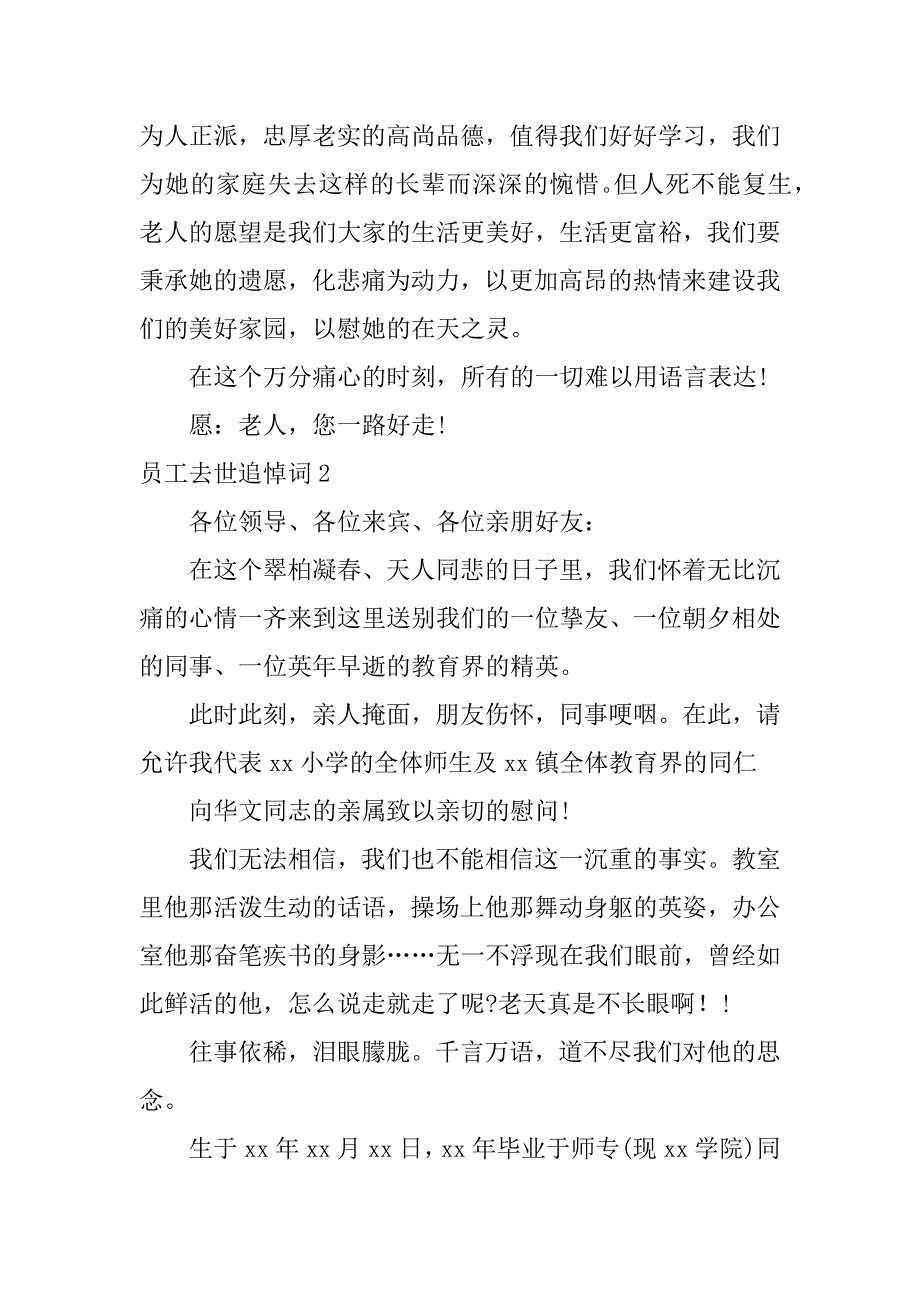 为人正派，忠厚老实的高尚品德，值得我们好好学习，我们为她的家庭失去这样的长辈而深深的惋惜。但人死不能复生，老人的愿望是我们大家的生活更美好，生活更富裕，我们要秉承她的遗愿，化悲痛为动力，以更加高昂的热情来建设我们的美好家园，以慰她的在天之灵。

在这个万分痛心的时刻，所有的一切难以用语言表达!

愿：老人，您一路好走!

员工去世追悼词 2

各位领导、各位来宾、各位亲朋好友：

在这个翠柏凝春、天人同悲的日子里，我们怀着无比沉痛的心情一齐来到这里送别我们的一位挚友、一位朝夕相处的同事、一位英年早逝的教育界的精英。

此时此刻，亲人掩面，朋友伤怀，同事哽咽。在此，请允许我代表 xx 小学的全体师生及 xx 镇全体教育界的同仁

向华文同志的亲属致以亲切的慰问!

我们无法相信，我们也不能相信这一沉重的事实。教室里他那活泼生动的话语，操场上他那舞动身躯的英姿，办公室他那奋笔疾书的身影……无一不浮现在我们眼前，曾经如此鲜活的他，怎么说走就走了呢?老天真是不长眼啊！!

往事依稀，泪眼朦胧。千言万语，道不尽我们对他的思念。

生于 xx 年 xx 月 xx 日，xx 年毕业于师专(现 xx 学院)同